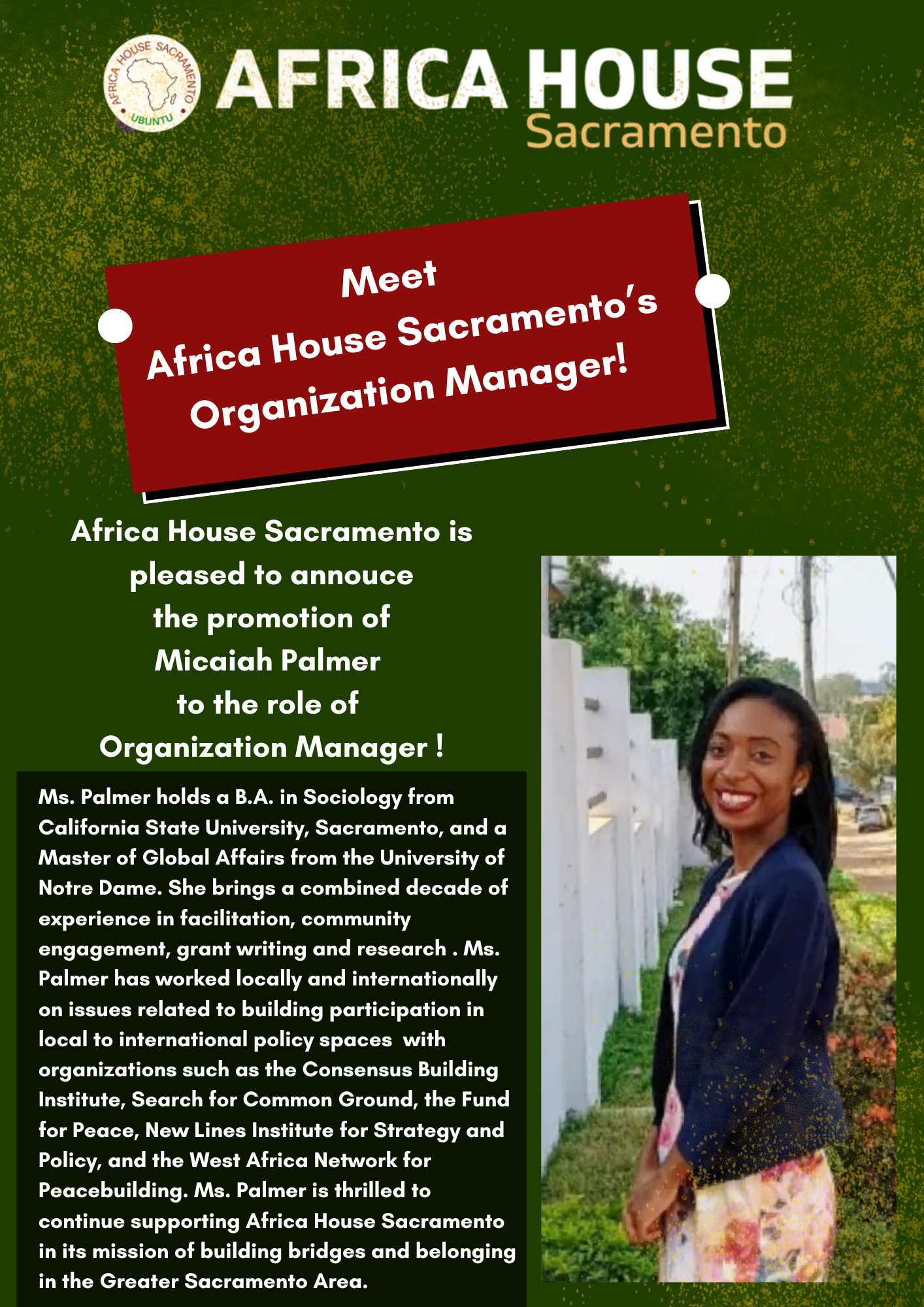 AFRICA HOUSE SACRAMENTO
UBUNTU

AFRICA HOUSE
Sacramento

Meet
Africa House Sacramento's
Organization Manager!

Africa House Sacramento is pleased to annouce the promotion of Micaiah Palmer to the role of Organization Manager !

Ms. Palmer holds a B.A. in Sociology from California State University, Sacramento, and a Master of Global Affairs from the University of Notre Dame. She brings a combined decade of experience in facilitation, community engagement, grant writing and research . Ms. Palmer has worked locally and internationally on issues related to building participation in local to international policy spaces with organizations such as the Consensus Building Institute, Search for Common Ground, the Fund for Peace, New Lines Institute for Strategy and Policy, and the West Africa Network for Peacebuilding. Ms. Palmer is thrilled to continue supporting Africa House Sacramento in its mission of building bridges and belonging in the Greater Sacramento Area.